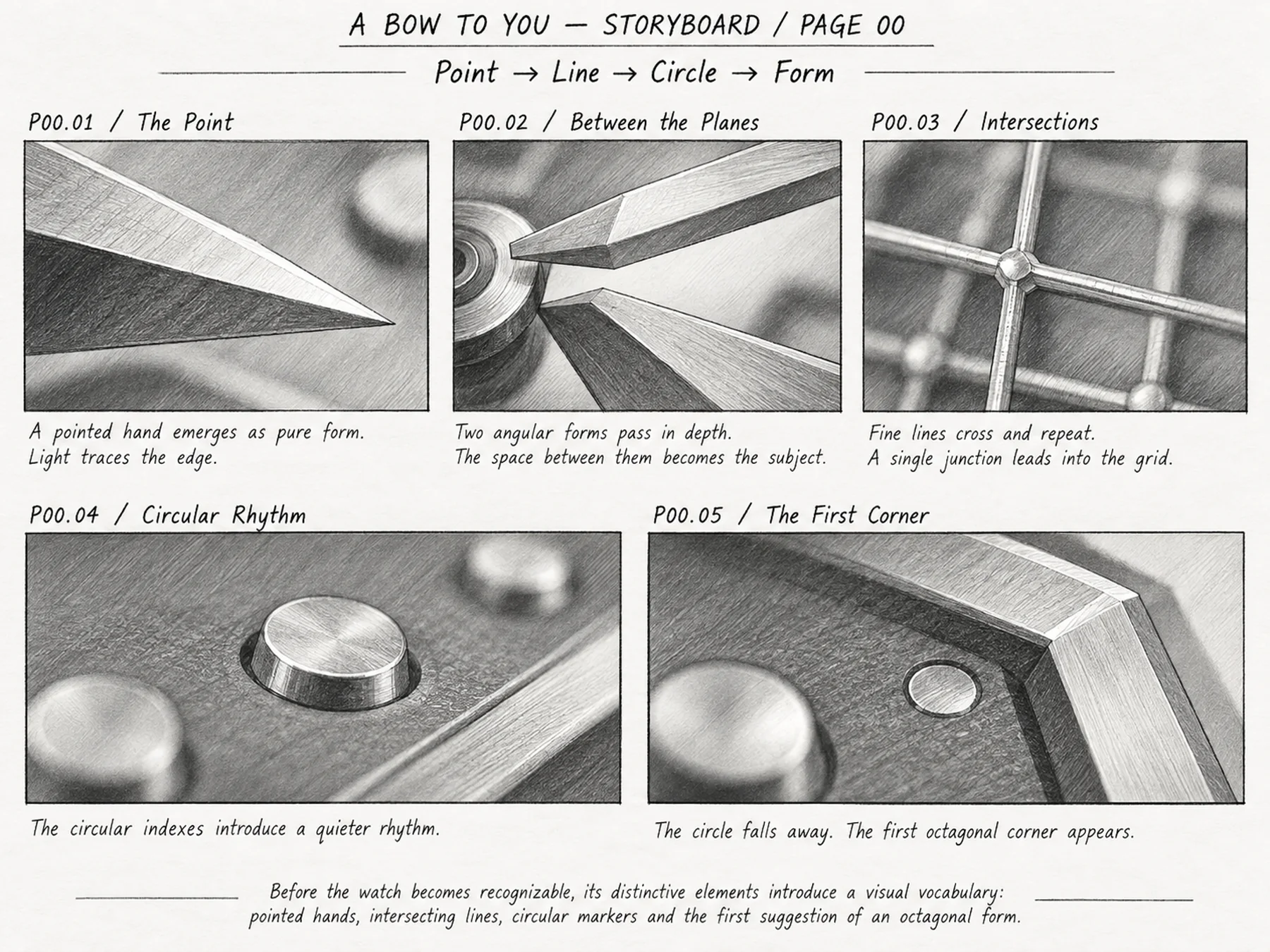 A BOW TO YOU — STORYBOARD / PAGE 00

Point → Line → Circle → Form

P00.01 / The Point

A pointed hand emerges as pure form.
Light traces the edge.

P00.02 / Between the Planes

Two angular forms pass in depth.
The space between them becomes the subject.

P00.03 / Intersections

Fine lines cross and repeat.
A single junction leads into the grid.

P00.04 / Circular Rhythm

The circular indexes introduce a quieter rhythm.

P00.05 / The First Corner

The circle falls away. The first octagonal corner appears.

Before the watch becomes recognizable, its distinctive elements introduce a visual vocabulary: pointed hands, intersecting lines, circular markers and the first suggestion of an octagonal form.